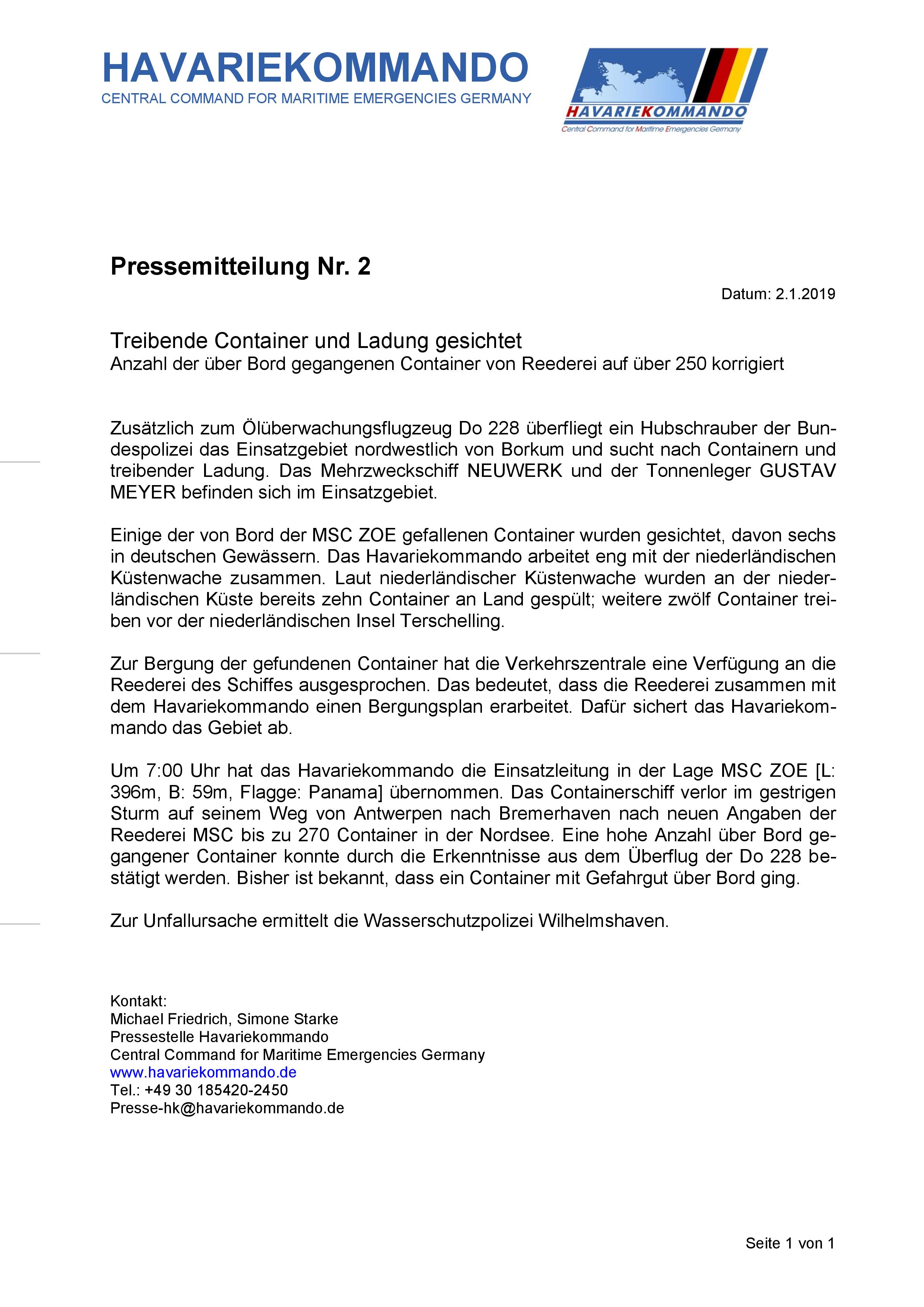 HAVARIEKOMMANDO
CENTRAL COMMAND FOR MARITIME EMERGENCIES GERMANY

HAVARIEKOMMANDO
Central Command for Maritime Emergencies Germany

Pressemitteilung Nr. 2

Datum: 2.1.2019

Treibende Container und Ladung gesichtet
Anzahl der über Bord gegangenen Container von Reederei auf über 250 korrigiert

Zusätzlich zum Ölüberwachungsflugzeug Do 228 überfliegt ein Hubschrauber der Bundespolizei das Einsatzgebiet nordwestlich von Borkum und sucht nach Containern und treibender Ladung. Das Mehrzweckschiff NEUWERK und der Tonnenleger GUSTAV MEYER befinden sich im Einsatzgebiet.

Einige der von Bord der MSC ZOE gefallenen Container wurden gesichtet, davon sechs in deutschen Gewässern. Das Havariekommando arbeitet eng mit der niederländischen Küstenwache zusammen. Laut niederländischer Küstenwache wurden an der niederländischen Küste bereits zehn Container an Land gespült; weitere zwölf Container treiben vor der niederländischen Insel Terschelling.

Zur Bergung der gefundenen Container hat die Verkehrszentrale eine Verfügung an die Reederei des Schiffes ausgesprochen. Das bedeutet, dass die Reederei zusammen mit dem Havariekommando einen Bergungsplan erarbeitet. Dafür sichert das Havariekommando das Gebiet ab.

Um 7:00 Uhr hat das Havariekommando die Einsatzleitung in der Lage MSC ZOE [L: 396m, B: 59m, Flagge: Panama] übernommen. Das Containerschiff verlor im gestrigen Sturm auf seinem Weg von Antwerpen nach Bremerhaven nach neuen Angaben der Reederei MSC bis zu 270 Container in der Nordsee. Eine hohe Anzahl über Bord gegangener Container konnte durch die Erkenntnisse aus dem Überflug der Do 228 bestätigt werden. Bisher ist bekannt, dass ein Container mit Gefahrgut über Bord ging.

Zur Unfallursache ermittelt die Wasserschutzpolizei Wilhelmshaven.

Kontakt:
Michael Friedrich, Simone Starke
Pressestelle Havariekommando
Central Command for Maritime Emergencies Germany
www.havariekommando.de
Tel.: +49 30 185420-2450
Presse-hk@havariekommando.de

Seite 1 von 1